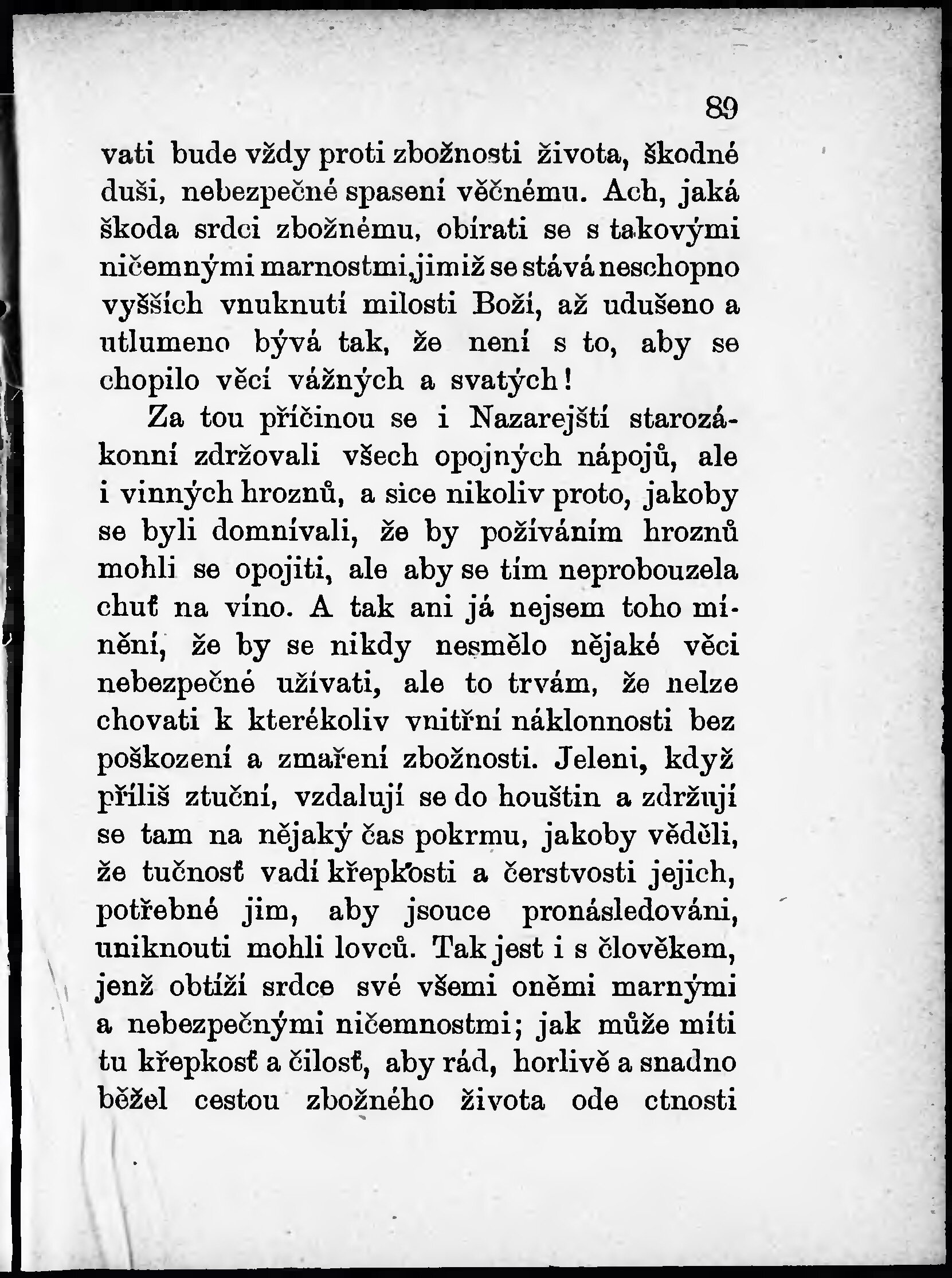 89

vati bude vždy proti zbožnosti života, škodné duši, nebezpečné spasení věčnému. Ach, jaká škoda srdci zbožnému, obírati se s takovými ničemnými marnostmi,jimiž se stává neschopno vyšších vnuknutí milosti Boží, až udušeno a utlumeno bývá tak, že není s to, aby se chopilo věcí vážných a svatých!

Za tou příčinou se i Nazarejští starozákonní zdržovali všech opojných nápojů, ale i vinných hroznů, a sice nikoliv proto, jakoby se byli domnívali, že by požíváním hroznů mohli se opojiti, ale aby se tím neprobouzela chuť na víno. A tak ani já nejsem toho mínění, že by se nikdy nesmělo nějaké věci nebezpečné užívati, ale to trvám, že nelze chovati k kterékoliv vnitřní náklonnosti bez poškození a zmaření zbožnosti. Jeleni, když příliš ztuční, vzdalují se do houštin a zdržují se tam na nějaký čas pokrmu, jakoby věděli, že tučnosť vadí křepkosti a čerstvosti jejich, potřebné jim, aby jsouce pronásledováni, uniknouti mohli lovců. Tak jest i s člověkem, jenž obtíží srdce své všemi oněmi marnými a nebezpečnými ničemnostmi; jak může míti tu křepkosť a čilosť, aby rád, horlivě a snadno běžel cestou zbožného života ode ctnosti